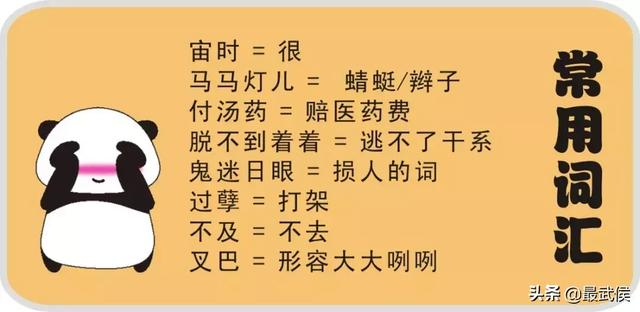 宙时 = 很
马马灯儿 = 蜻蜓/辫子
付汤药 = 赔医药费
脱不到着着 = 逃不了干系
鬼迷日眼 = 损人的词
过孽 = 打架
不及 = 不去
叉巴 = 形容大大咧咧

常用词汇

头条 @最武侯